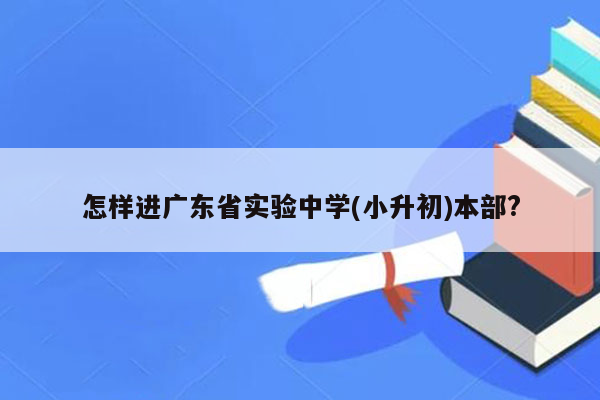 怎样进广东省实验中学(小升初)本部?